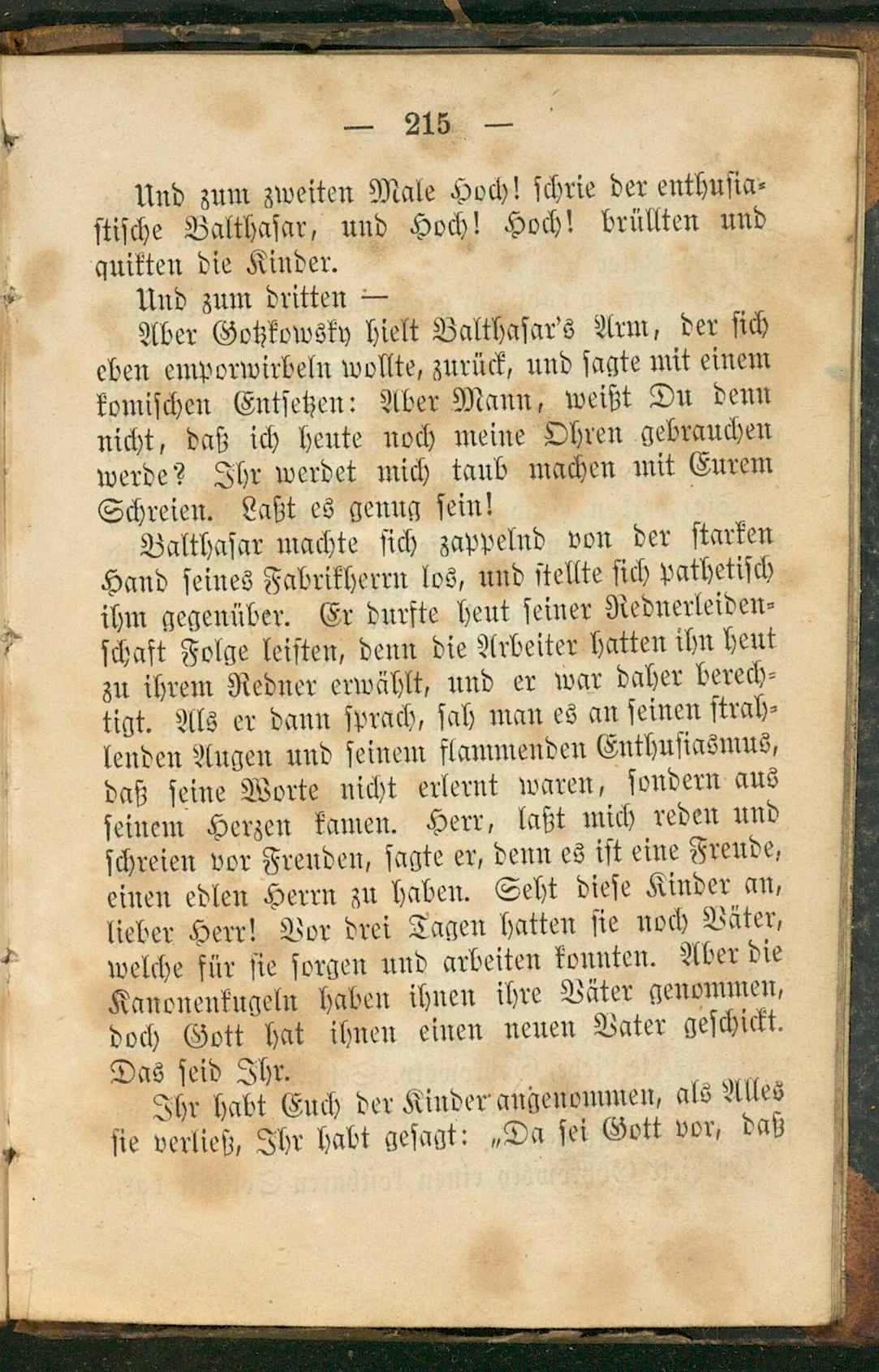 — 215 —

Und zum zweiten Male Hoch! schrie der enthusiastische Balthasar, und Hoch! Hoch! brüllten und quikten die Kinder.

Und zum dritten —

Aber Gotzkowsky hielt Balthasar's Arm, der sich eben emporwirbeln wollte, zurück, und sagte mit einem komischen Entsetzen: Aber Mann, weißt Du denn nicht, daß ich heute noch meine Ohren gebrauchen werde? Ihr werdet mich taub machen mit Eurem Schreien. Laßt es genug sein!

Balthasar machte sich zappelnd von der starken Hand seines Fabrikherrn los, und stellte sich pathetisch ihm gegenüber. Er durfte heut seiner Rednerleidenschaft Folge leisten, denn die Arbeiter hatten ihn heut zu ihrem Redner erwählt, und er war daher berechtigt. Als er dann sprach, sah man es an seinen strahlenden Augen und seinem flammenden Enthusiasmus, daß seine Worte nicht erlernt waren, sondern aus seinem Herzen kamen. Herr, laßt mich reden und schreien vor Freuden, sagte er, denn es ist eine Freude, einen edlen Herrn zu haben. Seht diese Kinder an, lieber Herr! Vor drei Tagen hatten sie noch Väter, welche für sie sorgen und arbeiten konnten. Aber die Kanonenkugeln haben ihnen ihre Väter genommen, doch Gott hat ihnen einen neuen Vater geschickt. Das seid Ihr.

Ihr habt Euch der Kinder angenommen, als Alles sie verließ, Ihr habt gesagt: „Da sei Gott vor, daß